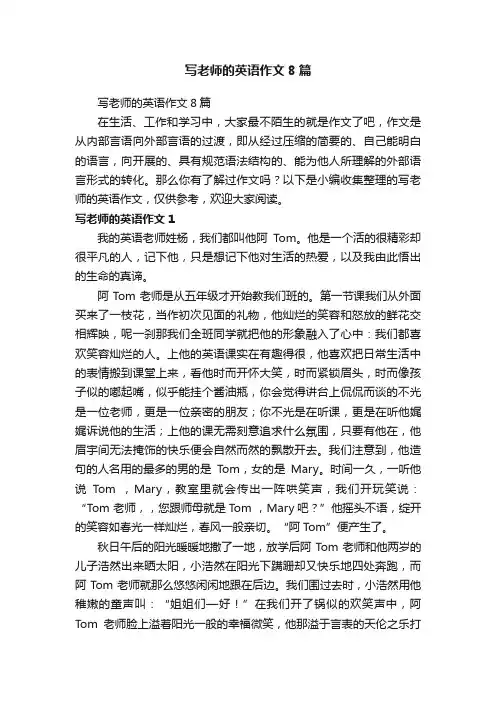 写老师的英语作文 8 篇

写老师的英语作文 8 篇

在生活、工作和学习中，大家最不陌生的就是作文了吧，作文是从内部言语向外部言语的过渡，即从经过压缩的简要的、自己能明白的语言，向开展的、具有规范语法结构的、能为他人所理解的外部语言形式的转化。那么你有了解过作文吗？以下是小编收集整理的写老师的英语作文，仅供参考，欢迎大家阅读。

写老师的英语作文 1

我的英语老师姓杨，我们都叫他阿 Tom。他是一个活的很精彩却很平凡的人，记下他，只是想记下他对生活的热爱，以及我由此悟出的生命的真谛。

阿 Tom 老师是从五年级才开始教我们班的。第一节课我们从外面买来了一枝花，当作初次见面的礼物，他灿烂的笑容和怒放的鲜花交相辉映，呢一刹那我们全班同学就把他的形象融入了心中：我们都喜欢笑容灿烂的人。上他的英语课实在有趣得很，他喜欢把日常生活中的表情搬到课堂上来，看他时而开怀大笑，时而紧锁眉头，时而像孩子似的嘟起嘴，似乎能挂个酱油瓶，你会觉得讲台上侃侃而谈的不光是一位老师，更是一位亲密的朋友；你不光是在听课，更是在听他娓娓诉说他的生活；上他的课无需刻意追求什么氛围，只要有他在，他眉宇间无法掩饰的快乐便会自然而然的飘散开去。我们注意到，他造句的人名用的最多的男的是 Tom，女的是 Mary。时间一久，一听他说 Tom ，Mary，教室里就会传出一阵哄笑声，我们开玩笑说：“Tom 老师，，您跟师母就是 Tom ，Mary 吧？”他摇头不语，绽开的笑容如春光一样灿烂，春风一般亲切。“阿 Tom”便产生了。

秋日午后的阳光暖暖地撒了一地，放学后阿 Tom 老师和他两岁的儿子浩然出来晒太阳，小浩然在阳光下蹒跚却又快乐地四处奔跑，而阿 Tom 老师就那么悠悠闲闲地跟在后边。我们围过去时，小浩然用他稚嫩的童声叫：“姐姐们一好！”在我们开了锅似的欢笑声中，阿 Tom 老师脸上溢着阳光一般的幸福微笑，他那溢于言表的天伦之乐打